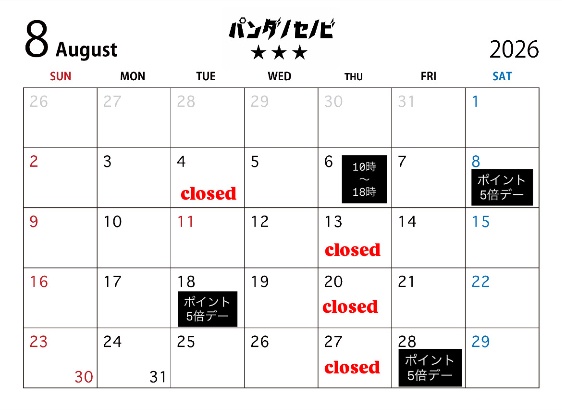 8 August

パンダノセノビ
★★★

2026

| SUN | MON | TUE | WED | THU | FRI | SAT |
|---|---|---|---|---|---|---|
| 26 | 27 | 28 | 29 | 30 | 31 | 1 |
| 2 | 3 | 4 closed | 5 | 6 10時～18時 | 7 | 8 ポイント5倍デー |
| 9 | 10 | 11 | 12 | 13 closed | 14 | 15 |
| 16 | 17 | 18 ポイント5倍デー | 19 | 20 closed | 21 | 22 |
| 23 30 | 24 31 | 25 | 26 | 27 closed | 28 ポイント5倍デー | 29 |